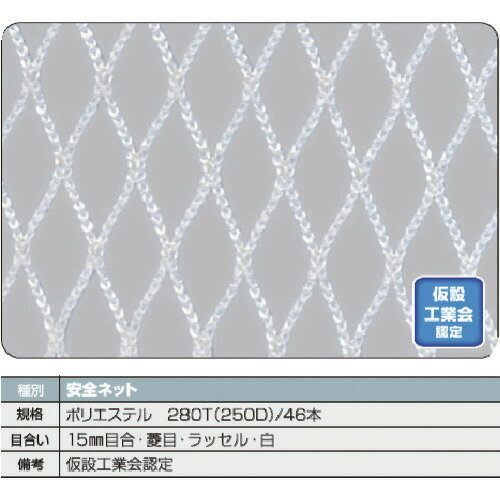 仮設
工業会
認定

| 種別 | 安全ネット |
|---|---|
| 規格 | ポリエステル　280T(250D)/46本 |
| 目合い | 15㎜目合・菱目・ラッセル・白 |
| 備考 | 仮設工業会認定 |